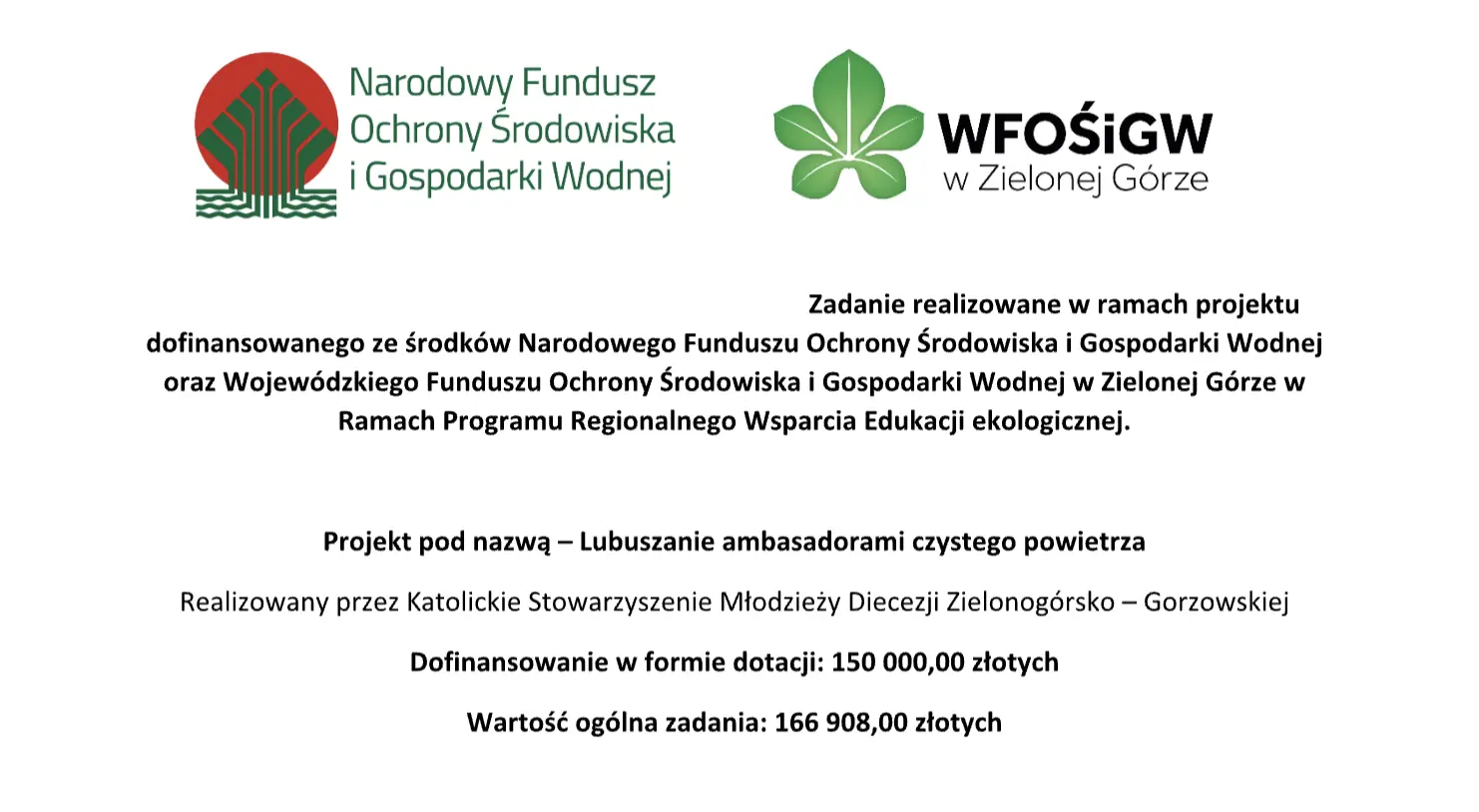 Narodowy Fundusz Ochrony Środowiska i Gospodarki Wodnej

WFOŚiGW w Zielonej Górze

Zadanie realizowane w ramach projektu dofinansowanego ze środków Narodowego Funduszu Ochrony Środowiska i Gospodarki Wodnej oraz Wojewódzkiego Funduszu Ochrony Środowiska i Gospodarki Wodnej w Zielonej Górze w Ramach Programu Regionalnego Wsparcia Edukacji ekologicznej.

Projekt pod nazwą – Lubuszanie ambasadorami czystego powietrza

Realizowany przez Katolickie Stowarzyszenie Młodzieży Diecezji Zielonogórsko – Gorzowskiej

Dofinansowanie w formie dotacji: 150 000,00 złotych

Wartość ogólna zadania: 166 908,00 złotych